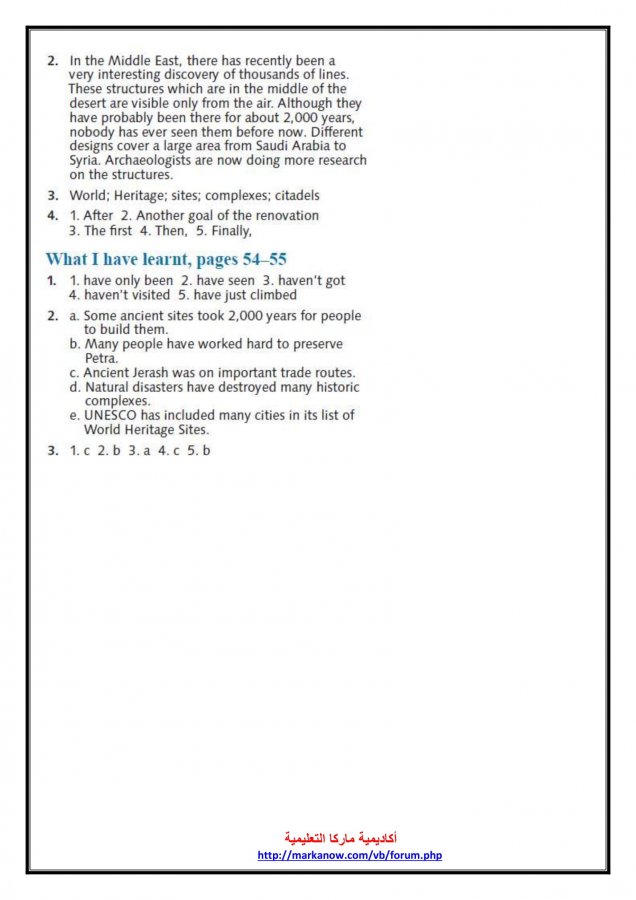 2. In the Middle East, there has recently been a very interesting discovery of thousands of lines. These structures which are in the middle of the desert are visible only from the air. Although they have probably been there for about 2,000 years, nobody has ever seen them before now. Different designs cover a large area from Saudi Arabia to Syria. Archaeologists are now doing more research on the structures.

3. World; Heritage; sites; complexes; citadels

4. 1. After 2. Another goal of the renovation 3. The first 4. Then, 5. Finally,

What I have learnt, pages 54–55

1. 1. have only been 2. have seen 3. haven't got 4. haven't visited 5. have just climbed

2. a. Some ancient sites took 2,000 years for people to build them.
b. Many people have worked hard to preserve Petra.
c. Ancient Jerash was on important trade routes.
d. Natural disasters have destroyed many historic complexes.
e. UNESCO has included many cities in its list of World Heritage Sites.

3. 1. c 2. b 3. a 4. c 5. b

أكاديمية ماركا التعليمية
http://markanow.com/vb/forum.php